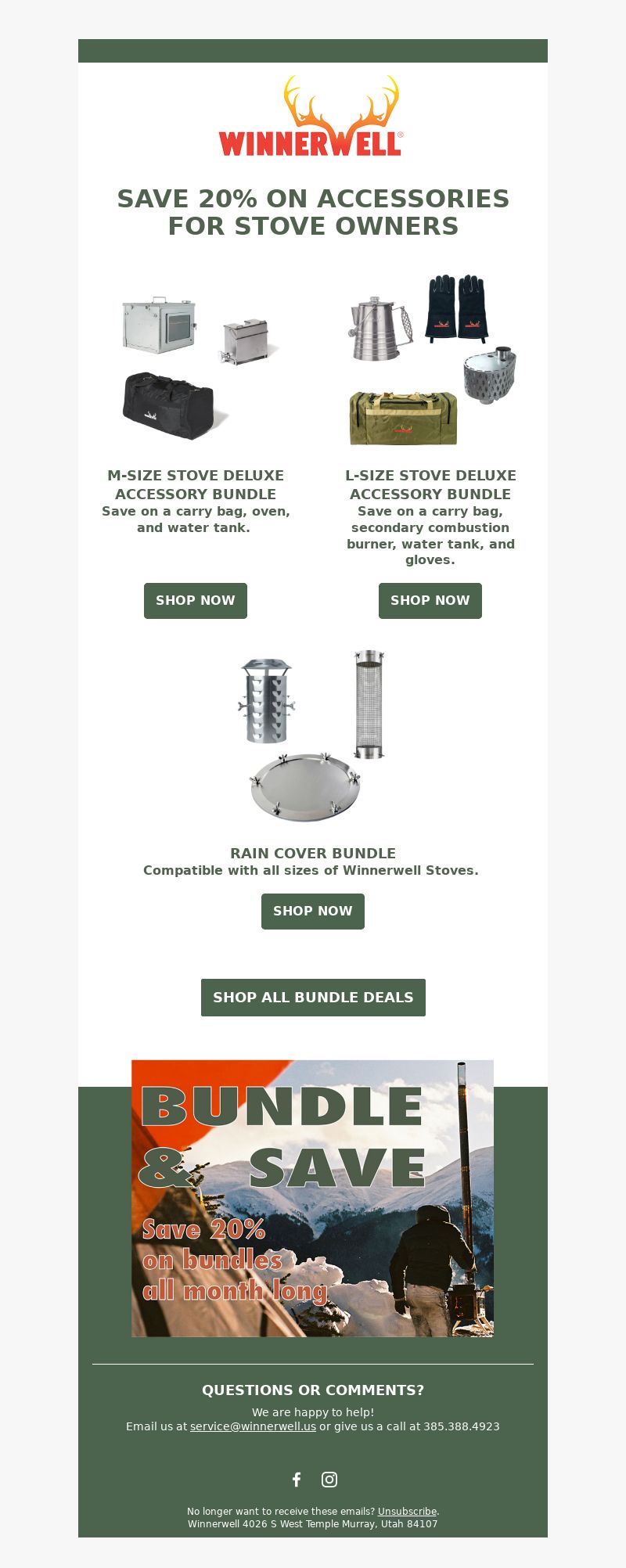 WINNERWELL®

SAVE 20% ON ACCESSORIES FOR STOVE OWNERS

M-SIZE STOVE DELUXE ACCESSORY BUNDLE
Save on a carry bag, oven, and water tank.

SHOP NOW

L-SIZE STOVE DELUXE ACCESSORY BUNDLE
Save on a carry bag, secondary combustion burner, water tank, and gloves.

SHOP NOW

RAIN COVER BUNDLE
Compatible with all sizes of Winnerwell Stoves.

SHOP NOW

SHOP ALL BUNDLE DEALS

BUNDLE & SAVE
Save 20% on bundles all month long

QUESTIONS OR COMMENTS?
We are happy to help!
Email us at service@winnerwell.us or give us a call at 385.388.4923

No longer want to receive these emails? Unsubscribe.
Winnerwell 4026 S West Temple Murray, Utah 84107